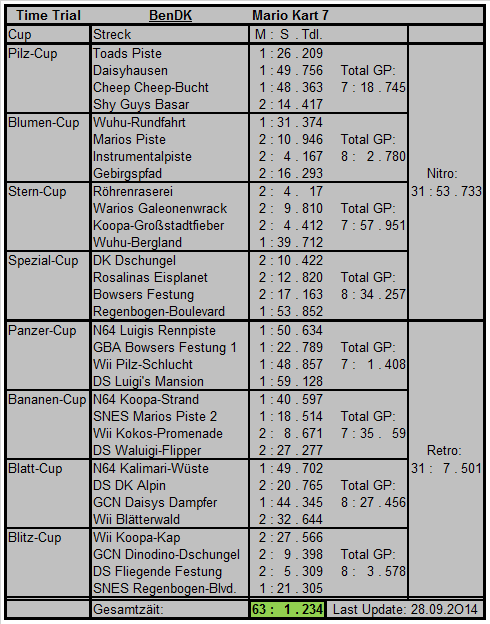 | Time Trial | BenDK | Mario Kart 7 | | |
|---|---|---|---|---|
| Cup | Streck | M : S . Tdl. | | |
| Pilz-Cup | Toads Piste | 1 : 26 . 209 | | |
| | Daisyhausen | 1 : 49 . 756 | Total GP: | |
| | Cheep Cheep-Bucht | 1 : 48 . 363 | 7 : 18 . 745 | |
| | Shy Guys Basar | 2 : 14 . 417 | | |
| Blumen-Cup | Wuhu-Rundfahrt | 1 : 31 . 374 | | |
| | Marios Piste | 2 : 10 . 946 | Total GP: | |
| | Instrumentalpiste | 2 : 4 . 167 | 8 : 2 . 780 | |
| | Gebirgspfad | 2 : 16 . 293 | | Nitro: |
| Stern-Cup | Röhrenraserei | 2 : 4 . 17 | | 31 : 53 . 733 |
| | Warios Galeonenwrack | 2 : 9 . 810 | Total GP: | |
| | Koopa-Großstadtfieber | 2 : 4 . 412 | 7 : 57 . 951 | |
| | Wuhu-Bergland | 1 : 39 . 712 | | |
| Spezial-Cup | DK Dschungel | 2 : 10 . 422 | | |
| | Rosalinas Eisplanet | 2 : 12 . 820 | Total GP: | |
| | Bowsers Festung | 2 : 17 . 163 | 8 : 34 . 257 | |
| | Regenbogen-Boulevard | 1 : 53 . 852 | | |
| Panzer-Cup | N64 Luigis Rennpiste | 1 : 50 . 634 | | |
| | GBA Bowsers Festung 1 | 1 : 22 . 789 | Total GP: | |
| | Wii Pilz-Schlucht | 1 : 48 . 857 | 7 : 1 . 408 | |
| | DS Luigi's Mansion | 1 : 59 . 128 | | |
| Bananen-Cup | N64 Koopa-Strand | 1 : 40 . 597 | | |
| | SNES Marios Piste 2 | 1 : 18 . 514 | Total GP: | |
| | Wii Kokos-Promenade | 2 : 8 . 671 | 7 : 35 . 59 | |
| | DS Waluigi-Flipper | 2 : 27 . 277 | | Retro: |
| Blatt-Cup | N64 Kalimari-Wüste | 1 : 49 . 702 | | 31 : 7 . 501 |
| | DS DK Alpin | 2 : 20 . 765 | Total GP: | |
| | GCN Daisys Dampfer | 1 : 44 . 345 | 8 : 27 . 456 | |
| | Wii Blätterwald | 2 : 32 . 644 | | |
| Blitz-Cup | Wii Koopa-Kap | 2 : 27 . 566 | | |
| | GCN Dinodino-Dschungel | 2 : 9 . 398 | Total GP: | |
| | DS Fliegende Festung | 2 : 5 . 309 | 8 : 3 . 578 | |
| | SNES Regenbogen-Blvd. | 1 : 21 . 305 | | |
| | Gesamtzäit: | 63 : 1 . 234 | Last Update: 28.09.2O14 | |